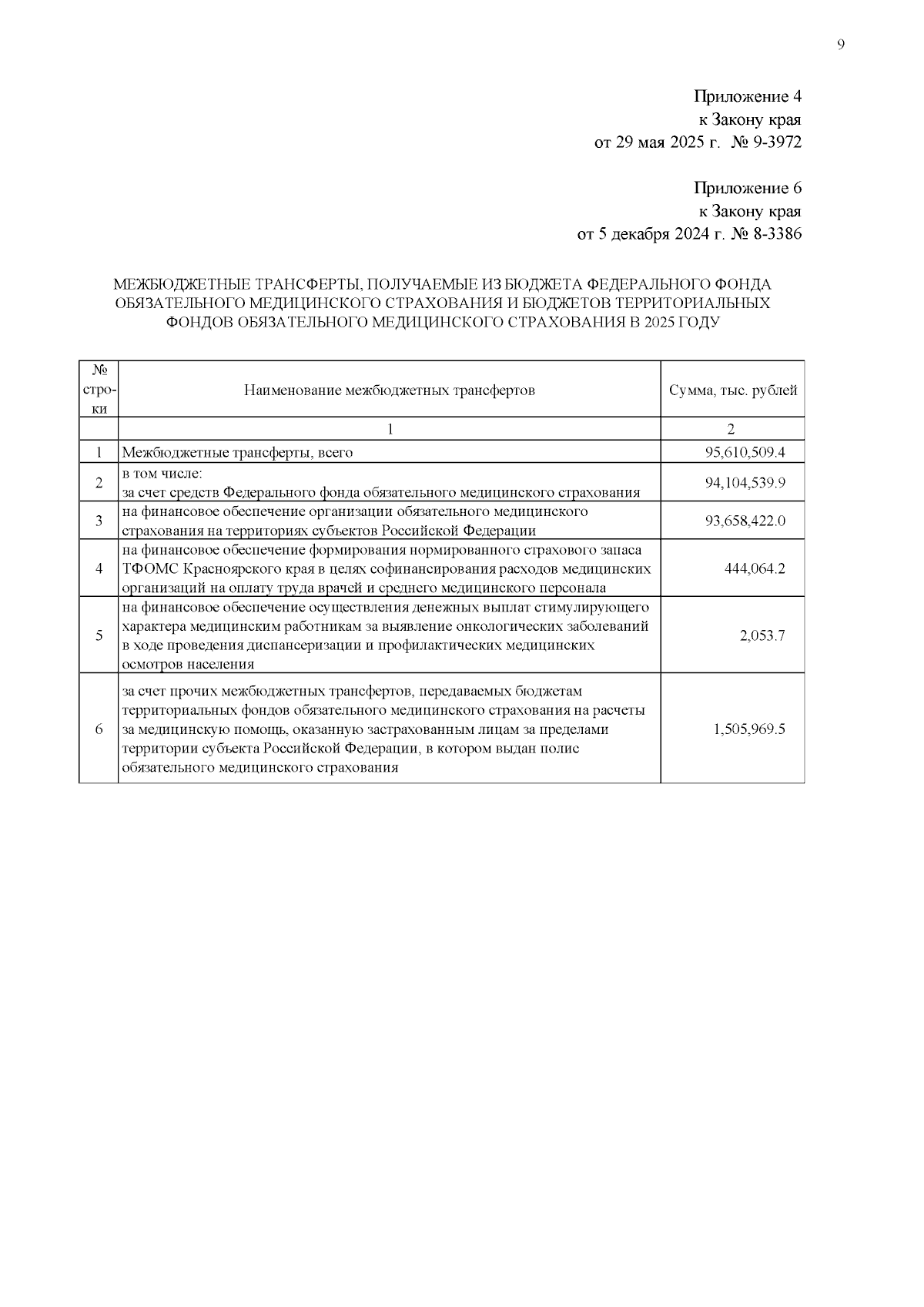 9

Приложение 4
к Закону края
от 29 мая 2025 г. № 9-3972

Приложение 6
к Закону края
от 5 декабря 2024 г. № 8-3386

МЕЖБЮДЖЕТНЫЕ ТРАНСФЕРТЫ, ПОЛУЧАЕМЫЕ ИЗ БЮДЖЕТА ФЕДЕРАЛЬНОГО ФОНДА ОБЯЗАТЕЛЬНОГО МЕДИЦИНСКОГО СТРАХОВАНИЯ И БЮДЖЕТОВ ТЕРРИТОРИАЛЬНЫХ ФОНДОВ ОБЯЗАТЕЛЬНОГО МЕДИЦИНСКОГО СТРАХОВАНИЯ В 2025 ГОДУ

| № строки | Наименование межбюджетных трансфертов | Сумма, тыс. рублей |
|---|---|---|
| | 1 | 2 |
| 1 | Межбюджетные трансферты, всего | 95,610,509.4 |
| 2 | в том числе: за счет средств Федерального фонда обязательного медицинского страхования | 94,104,539.9 |
| 3 | на финансовое обеспечение организации обязательного медицинского страхования на территориях субъектов Российской Федерации | 93,658,422.0 |
| 4 | на финансовое обеспечение формирования нормированного страхового запаса ТФОМС Красноярского края в целях софинансирования расходов медицинских организаций на оплату труда врачей и среднего медицинского персонала | 444,064.2 |
| 5 | на финансовое обеспечение осуществления денежных выплат стимулирующего характера медицинским работникам за выявление онкологических заболеваний в ходе проведения диспансеризации и профилактических медицинских осмотров населения | 2,053.7 |
| 6 | за счет прочих межбюджетных трансфертов, передаваемых бюджетам территориальных фондов обязательного медицинского страхования на расчеты за медицинскую помощь, оказанную застрахованным лицам за пределами территории субъекта Российской Федерации, в котором выдан полис обязательного медицинского страхования | 1,505,969.5 |